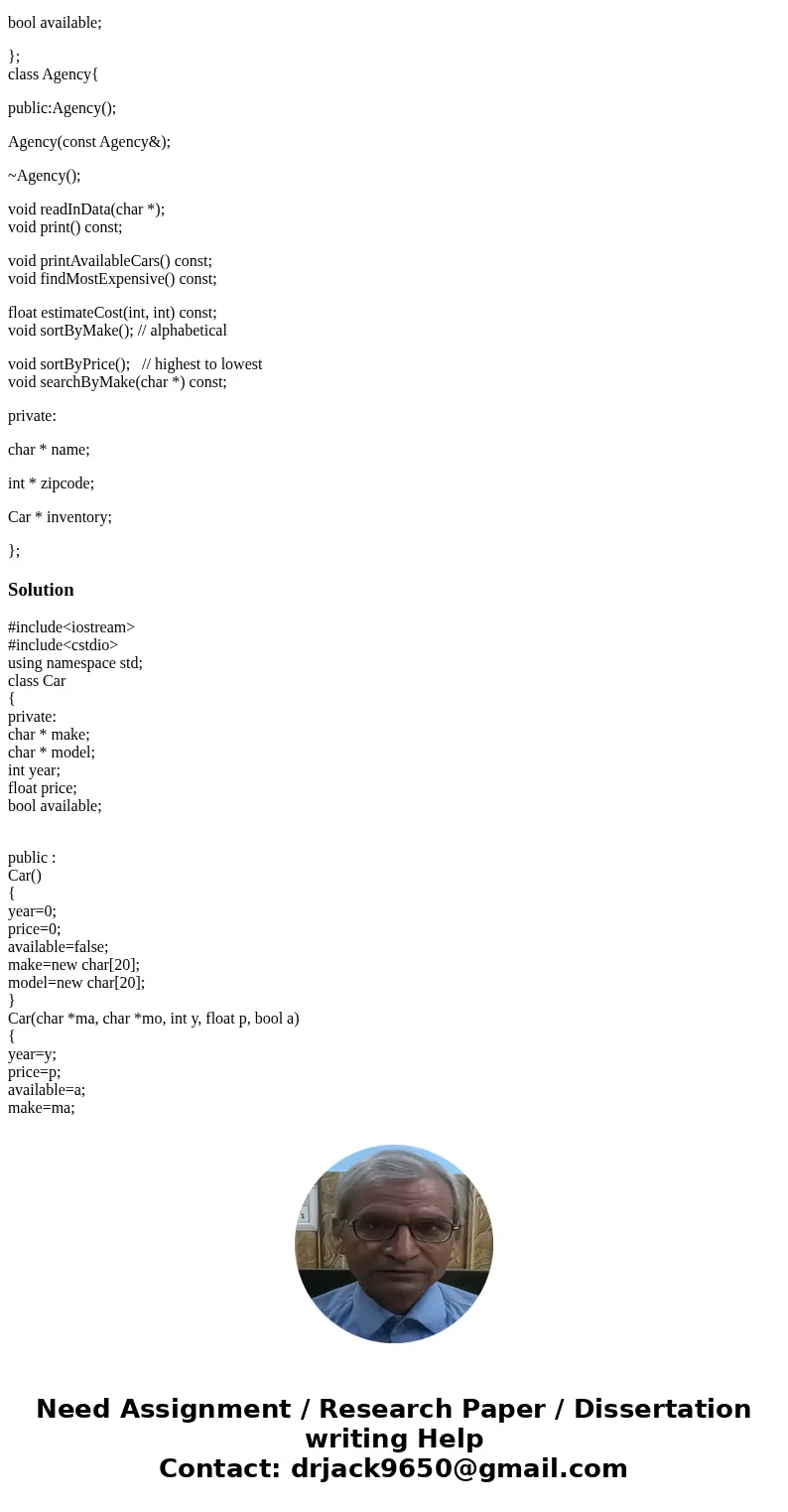 bool available;

};
class Agency{

public:Agency();

Agency(const Agency&);

~Agency();

void readInData(char *);
void print() const;

void printAvailableCars() const;
void findMostExpensive() const;

float estimateCost(int, int) const;
void sortByMake(); // alphabetical

void sortByPrice(); // highest to lowest
void searchByMake(char *) const;

private:

char * name;

int * zipcode;

Car * inventory;

};

Solution

#include<iostream>
#include<cstdio>
using namespace std;
class Car
{
private:
char * make;
char * model;
int year;
float price;
bool available;

public :
Car()
{
year=0;
price=0;
available=false;
make=new char[20];
model=new char[20];
}
Car(char *ma, char *mo, int y, float p, bool a)
{
year=y;
price=p;
available=a;
make=ma;

Need Assignment / Research Paper / Dissertation writing Help
Contact: drjack9650@gmail.com